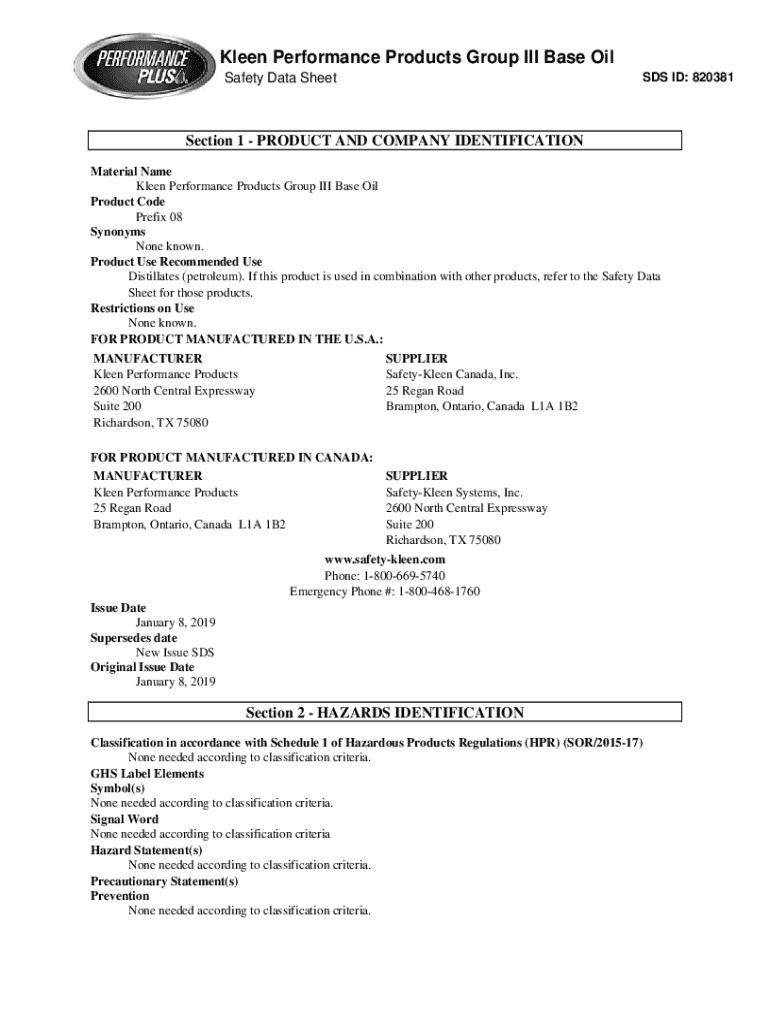 PERFORMANCE PLUS

Kleen Performance Products Group III Base Oil

Safety Data Sheet

SDS ID: 820381

Section 1 - PRODUCT AND COMPANY IDENTIFICATION

Material Name
Kleen Performance Products Group III Base Oil
Product Code
Prefix 08
Synonyms
None known.
Product Use Recommended Use
Distillates (petroleum). If this product is used in combination with other products, refer to the Safety Data Sheet for those products.
Restrictions on Use
None known.
FOR PRODUCT MANUFACTURED IN THE U.S.A.:

MANUFACTURER
Kleen Performance Products
2600 North Central Expressway
Suite 200
Richardson, TX 75080

SUPPLIER
Safety-Kleen Canada, Inc.
25 Regan Road
Brampton, Ontario, Canada L1A 1B2

FOR PRODUCT MANUFACTURED IN CANADA:

MANUFACTURER
Kleen Performance Products
25 Regan Road
Brampton, Ontario, Canada L1A 1B2

SUPPLIER
Safety-Kleen Systems, Inc.
2600 North Central Expressway
Suite 200
Richardson, TX 75080

www.safety-kleen.com
Phone: 1-800-669-5740
Emergency Phone #: 1-800-468-1760

Issue Date
January 8, 2019
Supersedes date
New Issue SDS
Original Issue Date
January 8, 2019

Section 2 - HAZARDS IDENTIFICATION

Classification in accordance with Schedule 1 of Hazardous Products Regulations (HPR) (SOR/2015-17)
None needed according to classification criteria.
GHS Label Elements
Symbol(s)
None needed according to classification criteria.
Signal Word
None needed according to classification criteria
Hazard Statement(s)
None needed according to classification criteria.
Precautionary Statement(s)
Prevention
None needed according to classification criteria.